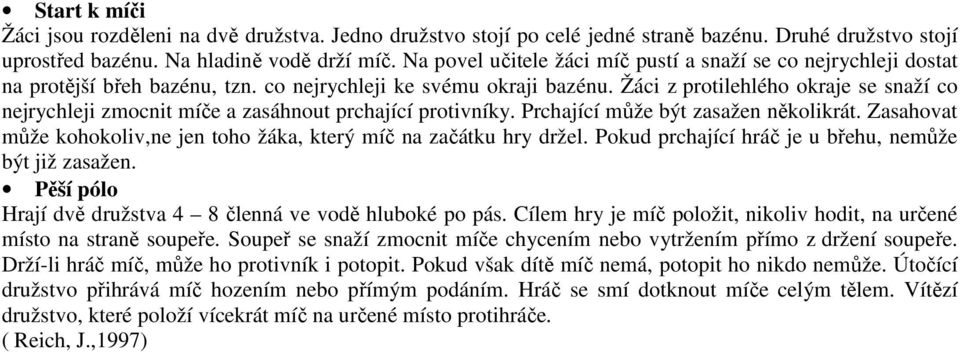 • Start k míči
Žáci jsou rozděleni na dvě družstva. Jedno družstvo stojí po celé jedné straně bazénu. Druhé družstvo stojí uprostřed bazénu. Na hladině vodě drží míč. Na povel učitele žáci míč pustí a snaží se co nejrychleji dostat na protější břeh bazénu, tzn. co nejrychleji ke svému okraji bazénu. Žáci z protilehlého okraje se snaží co nejrychleji zmocnit míče a zasáhnout prchající protivníky. Prchající může být zasažen několikrát. Zasahovat může kohokoliv,ne jen toho žáka, který míč na začátku hry držel. Pokud prchající hráč je u břehu, nemůže být již zasažen.
• Pěší pólo
Hrají dvě družstva 4 – 8 členná ve vodě hluboké po pás. Cílem hry je míč položit, nikoliv hodit, na určené místo na straně soupeře. Soupeř se snaží zmocnit míče chycením nebo vytržením přímo z držení soupeře. Drží-li hráč míč, může ho protivník i potopit. Pokud však dítě míč nemá, potopit ho nikdo nemůže. Útočící družstvo přihrává míč hozením nebo přímým podáním. Hráč se smí dotknout míče celým tělem. Vítězí družstvo, které položí vícekrát míč na určené místo protihráče.
( Reich, J.,1997)